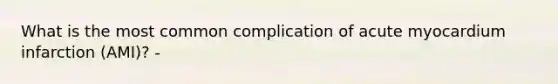 What is the most common complication of acute myocardium infarction (AMI)? -